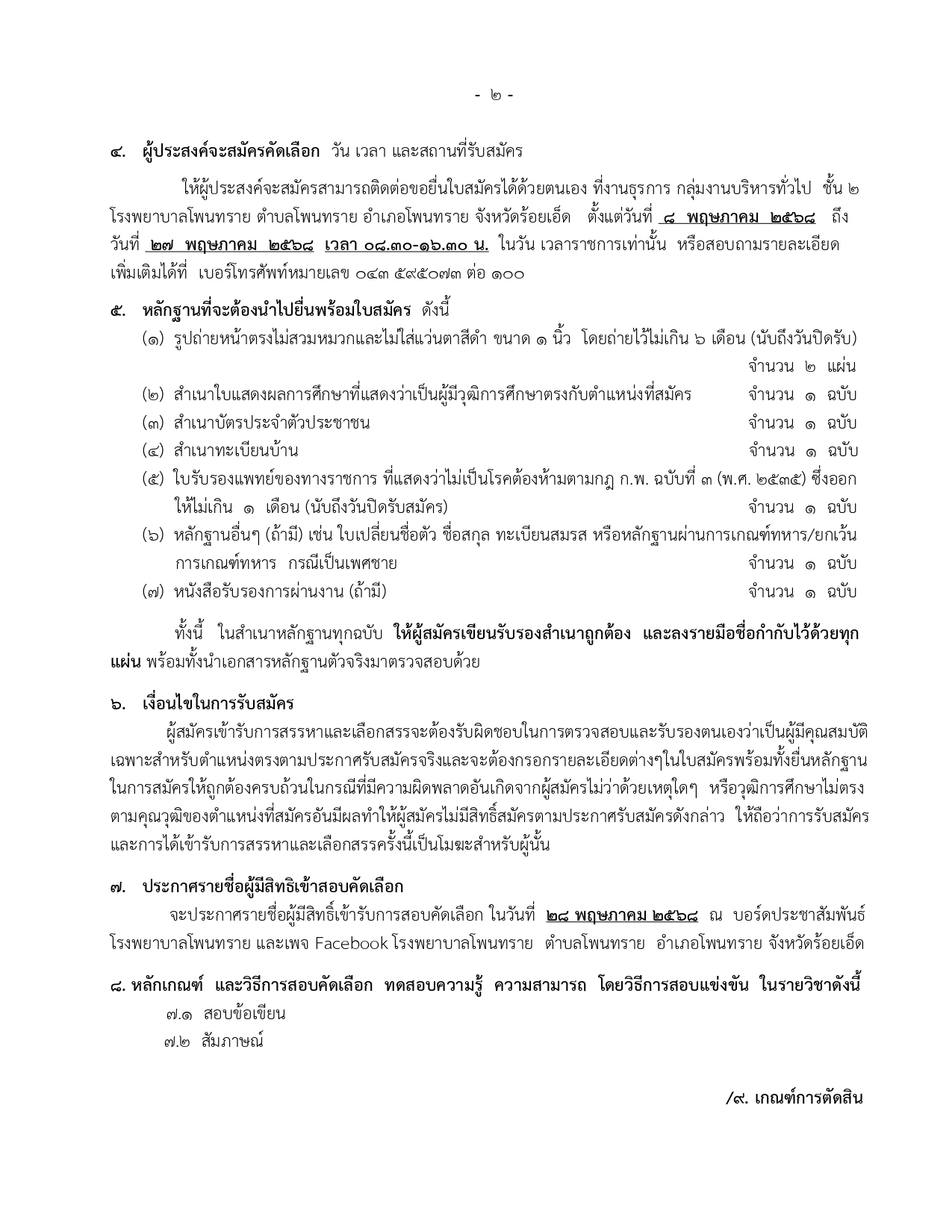 - ๒ -

๔. ผู้ประสงค์จะสมัครคัดเลือก วัน เวลา และสถานที่รับสมัคร

ให้ผู้ประสงค์จะสมัครสามารถติดต่อขอยื่นใบสมัครได้ด้วยตนเอง ที่งานธุรการ กลุ่มงานบริหารทั่วไป ชั้น ๒ โรงพยาบาลโพนทราย ตำบลโพนทราย อำเภอโพนทราย จังหวัดร้อยเอ็ด ตั้งแต่วันที่ ๘ พฤษภาคม ๒๕๖๘ ถึง วันที่ ๒๗ พฤษภาคม ๒๕๖๘ เวลา ๐๘.๓๐-๑๖.๓๐ น. ในวัน เวลาราชการเท่านั้น หรือสอบถามรายละเอียดเพิ่มเติมได้ที่ เบอร์โทรศัพท์หมายเลข ๐๔๓ ๕๙๕๐๗๓ ต่อ ๑๐๐

๕. หลักฐานที่จะต้องนำไปยื่นพร้อมใบสมัคร ดังนี้
(๑) รูปถ่ายหน้าตรงไม่สวมหมวกและไม่ใส่แว่นตาสีดำ ขนาด ๑ นิ้ว โดยถ่ายไว้ไม่เกิน ๖ เดือน (นับถึงวันปิดรับ) จำนวน ๒ แผ่น
(๒) สำเนาใบแสดงผลการศึกษาที่แสดงว่าเป็นผู้มีวุฒิการศึกษาตรงกับตำแหน่งที่สมัคร จำนวน ๑ ฉบับ
(๓) สำเนาบัตรประจำตัวประชาชน จำนวน ๑ ฉบับ
(๔) สำเนาทะเบียนบ้าน จำนวน ๑ ฉบับ
(๕) ใบรับรองแพทย์ของทางราชการ ที่แสดงว่าไม่เป็นโรคต้องห้ามตามกฎ ก.พ. ฉบับที่ ๓ (พ.ศ. ๒๕๓๕) ซึ่งออกให้ไม่เกิน ๑ เดือน (นับถึงวันปิดรับสมัคร) จำนวน ๑ ฉบับ
(๖) หลักฐานอื่นๆ (ถ้ามี) เช่น ใบเปลี่ยนชื่อตัว ชื่อสกุล ทะเบียนสมรส หรือหลักฐานผ่านการเกณฑ์ทหาร/ยกเว้นการเกณฑ์ทหาร กรณีเป็นเพศชาย จำนวน ๑ ฉบับ
(๗) หนังสือรับรองการผ่านงาน (ถ้ามี) จำนวน ๑ ฉบับ

ทั้งนี้ ในสำเนาหลักฐานทุกฉบับ ให้ผู้สมัครเขียนรับรองสำเนาถูกต้อง และลงรายมือชื่อกำกับไว้ด้วยทุกแผ่น พร้อมทั้งนำเอกสารหลักฐานตัวจริงมาตรวจสอบด้วย

๖. เงื่อนไขในการรับสมัคร
ผู้สมัครเข้ารับการสรรหาและเลือกสรรจะต้องรับผิดชอบในการตรวจสอบและรับรองตนเองว่าเป็นผู้มีคุณสมบัติเฉพาะสำหรับตำแหน่งตรงตามประกาศรับสมัครจริงและจะต้องกรอกรายละเอียดต่างๆในใบสมัครพร้อมทั้งยื่นหลักฐานในการสมัครให้ถูกต้องครบถ้วนในกรณีที่มีความผิดพลาดอันเกิดจากผู้สมัครไม่ว่าด้วยเหตุใดๆ หรือวุฒิการศึกษาไม่ตรงตามคุณวุฒิของตำแหน่งที่สมัครอันมีผลทำให้ผู้สมัครไม่มีสิทธิ์สมัครตามประกาศรับสมัครดังกล่าว ให้ถือว่าการรับสมัครและการได้เข้ารับการสรรหาและเลือกสรรครั้งนี้เป็นโมฆะสำหรับผู้นั้น

๗. ประกาศรายชื่อผู้มีสิทธิเข้าสอบคัดเลือก
จะประกาศรายชื่อผู้มีสิทธิ์เข้ารับการสอบคัดเลือก ในวันที่ ๒๘ พฤษภาคม ๒๕๖๘ ณ บอร์ดประชาสัมพันธ์ โรงพยาบาลโพนทราย และเพจ Facebook โรงพยาบาลโพนทราย ตำบลโพนทราย อำเภอโพนทราย จังหวัดร้อยเอ็ด

๘. หลักเกณฑ์ และวิธีการสอบคัดเลือก ทดสอบความรู้ ความสามารถ โดยวิธีการสอบแข่งขัน ในรายวิชาดังนี้
๗.๑ สอบข้อเขียน
๗.๒ สัมภาษณ์

/๙. เกณฑ์การตัดสิน